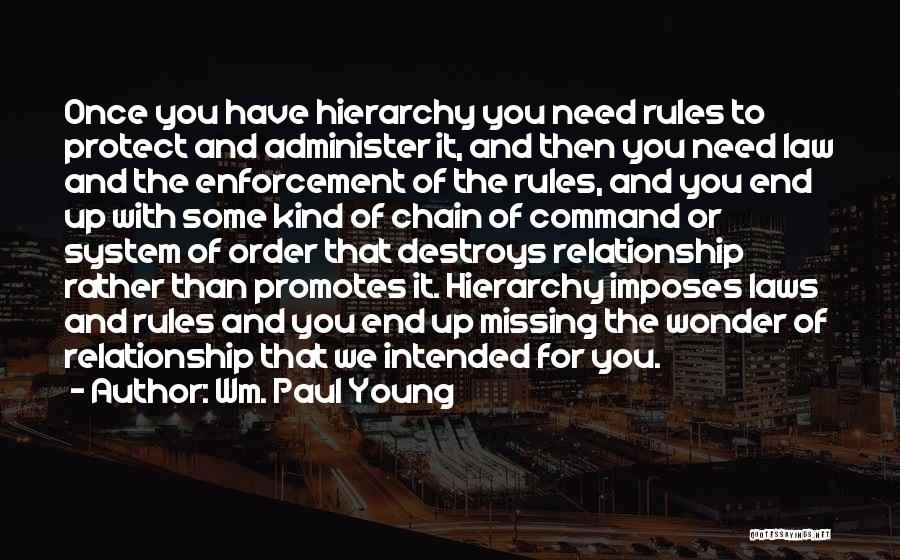 Once you have hierarchy you need rules to protect and administer it, and then you need law and the enforcement of the rules, and you end up with some kind of chain of command or system of order that destroys relationship rather than promotes it. Hierarchy imposes laws and rules and you end up missing the wonder of relationship that we intended for you.

- Author: Wm. Paul Young

QUOTESSAYINGS.NET